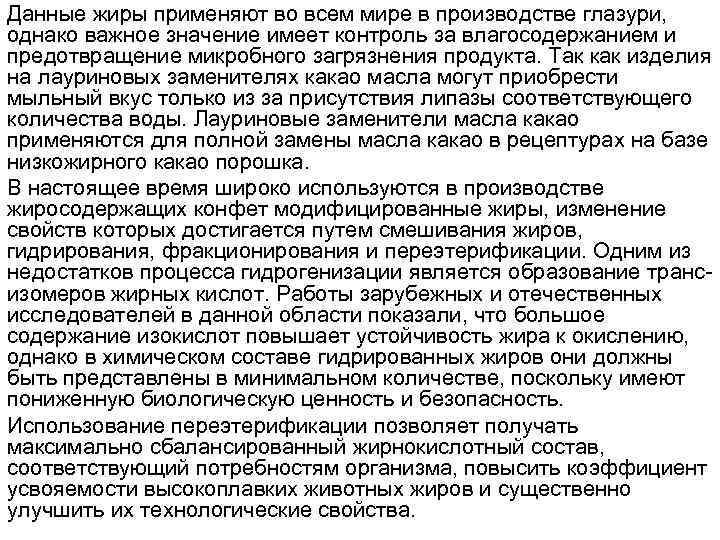 Данные жиры применяют во всем мире в производстве глазури, однако важное значение имеет контроль за влагосодержанием и предотвращение микробного загрязнения продукта. Так как изделия на лауриновых заменителях какао масла могут приобрести мыльный вкус только из за присутствия липазы соответствующего количества воды. Лауриновые заменители масла какао применяются для полной замены масла какао в рецептурах на базе низкожирного какао порошка.

В настоящее время широко используются в производстве жиросодержащих конфет модифицированные жиры, изменение свойств которых достигается путем смешивания жиров, гидрирования, фракционирования и переэтерификации. Одним из недостатков процесса гидрогенизации является образование транс-изомеров жирных кислот. Работы зарубежных и отечественных исследователей в данной области показали, что большое содержание изокислот повышает устойчивость жира к окислению, однако в химическом составе гидрированных жиров они должны быть представлены в минимальном количестве, поскольку имеют пониженную биологическую ценность и безопасность.

Использование переэтерификации позволяет получать максимально сбалансированный жирнокислотный состав, соответствующий потребностям организма, повысить коэффициент усвояемости высокоплавких животных жиров и существенно улучшить их технологические свойства.